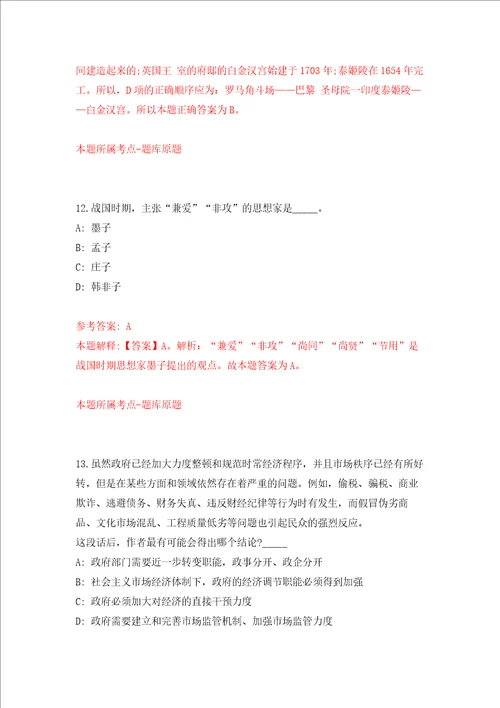 间建造起来的;英国王 室的府邸的白金汉宫始建于1703年;泰姬陵在1654年完工。所以，D项的正确顺序应为：罗马角斗场——巴黎 圣母院—印度泰姬陵——白金汉宫。所以本题正确答案为B。

本题所属考点-题库原题

12.战国时期，主张“兼爱”“非攻”的思想家是_____。
A: 墨子
B: 孟子
C: 庄子
D: 韩非子

参考答案: A
本题解释:【答案】A。解析：“兼爱”“非攻”“尚同”“尚贤”“节用”是战国时期思想家墨子提出的观点。故本题答案为A。

本题所属考点-题库原题

13.虽然政府已经加大力度整顿和规范时常经济程序，并且市场秩序已经有所好转，但是在某些方面和领域依然存在着严重的问题。例如，偷税、骗税、商业欺诈、逃避债务、财务失真、违反财经纪律等行为时有发生，而假冒伪劣商品、文化市场混乱、工程质量低劣等问题也引起民众的强烈反应。
这段话后，作者最有可能会得出哪个结论?_____
A: 政府部门需要近一步转变职能，政事分开、政企分开
B: 社会主义市场经济体制下，政府的经济调节职能必须得到加强
C: 政府必须加大对经济的直接干预力度
D: 政府需要建立和完善市场监管机制、加强市场监管力度